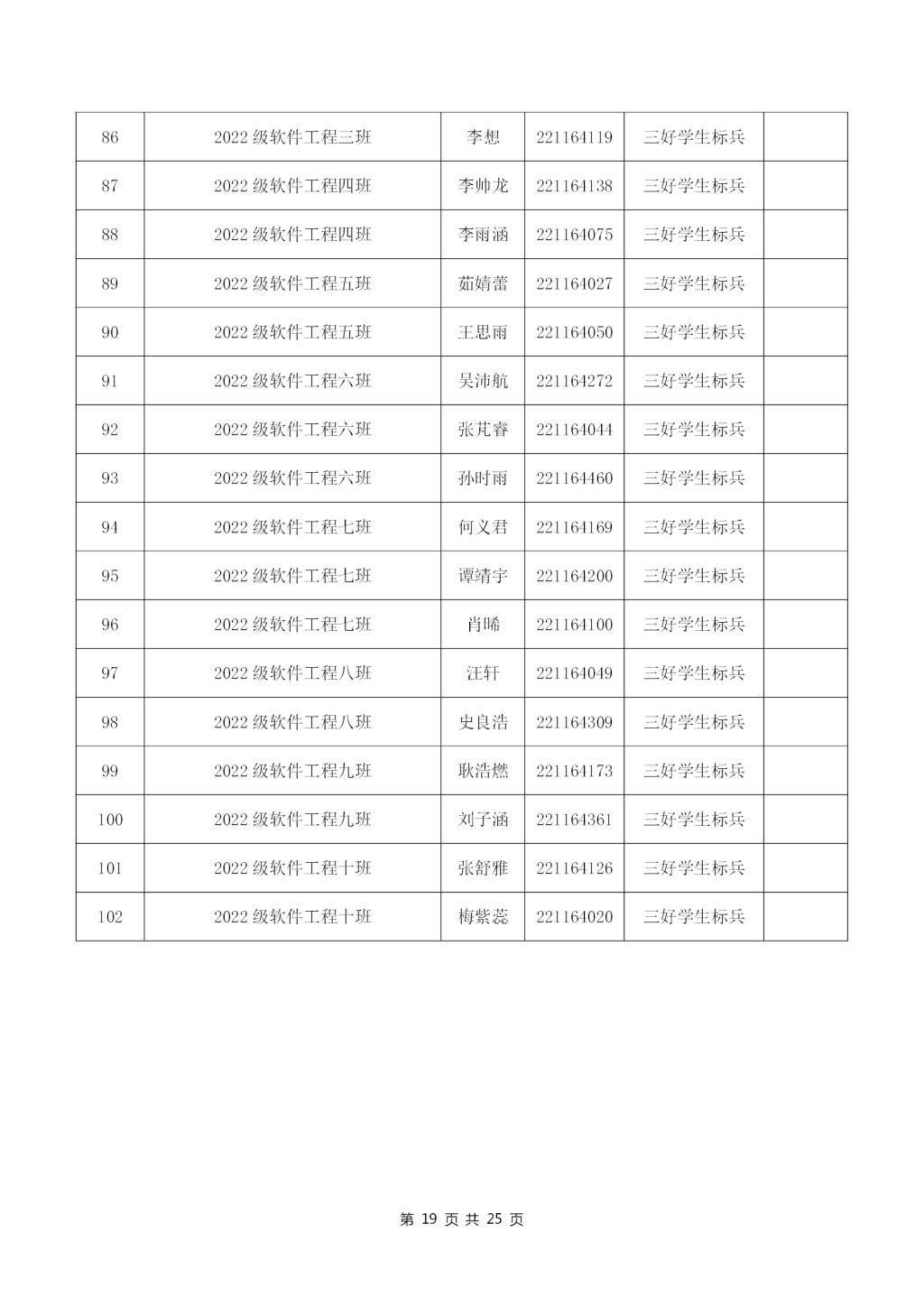 | 86 | 2022 级软件工程三班 | 李想 | 221164119 | 三好学生标兵 | |
|---|---|---|---|---|---|
| 87 | 2022 级软件工程四班 | 李帅龙 | 221164138 | 三好学生标兵 | |
| 88 | 2022 级软件工程四班 | 李雨涵 | 221164075 | 三好学生标兵 | |
| 89 | 2022 级软件工程五班 | 茹婧蕾 | 221164027 | 三好学生标兵 | |
| 90 | 2022 级软件工程五班 | 王思雨 | 221164050 | 三好学生标兵 | |
| 91 | 2022 级软件工程六班 | 吴沛航 | 221164272 | 三好学生标兵 | |
| 92 | 2022 级软件工程六班 | 张芃睿 | 221164044 | 三好学生标兵 | |
| 93 | 2022 级软件工程六班 | 孙时雨 | 221164460 | 三好学生标兵 | |
| 94 | 2022 级软件工程七班 | 何义君 | 221164169 | 三好学生标兵 | |
| 95 | 2022 级软件工程七班 | 谭靖宇 | 221164200 | 三好学生标兵 | |
| 96 | 2022 级软件工程七班 | 肖晞 | 221164100 | 三好学生标兵 | |
| 97 | 2022 级软件工程八班 | 汪轩 | 221164049 | 三好学生标兵 | |
| 98 | 2022 级软件工程八班 | 史良浩 | 221164309 | 三好学生标兵 | |
| 99 | 2022 级软件工程九班 | 耿浩燃 | 221164173 | 三好学生标兵 | |
| 100 | 2022 级软件工程九班 | 刘子涵 | 221164361 | 三好学生标兵 | |
| 101 | 2022 级软件工程十班 | 张舒雅 | 221164126 | 三好学生标兵 | |
| 102 | 2022 级软件工程十班 | 梅紫蕊 | 221164020 | 三好学生标兵 | |

第 19 页 共 25 页